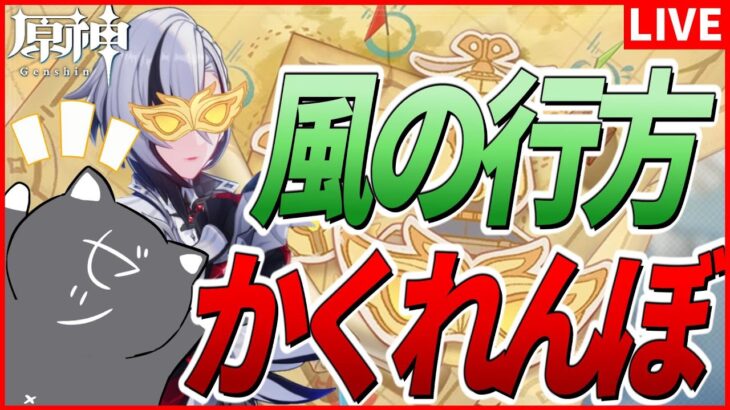 原神
Genshin

LIVE

風の行方
かくれんぼ